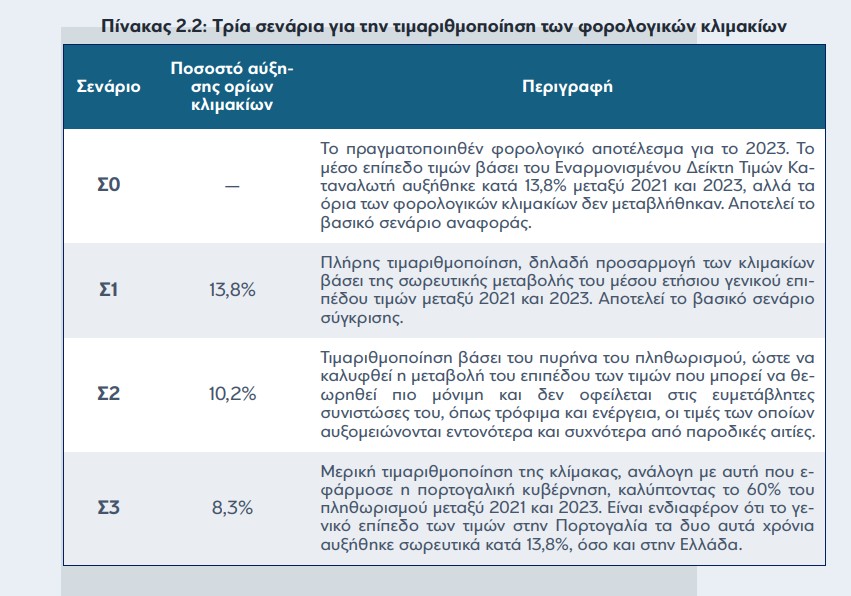 Πίνακας 2.2: Τρία σενάρια για την τιμαριθμοποίηση των φορολογικών κλιμακίων

| Σενάριο | Ποσοστό αύξησης ορίων κλιμακίων | Περιγραφή |
|---|---|---|
| Σ0 | — | Το πραγματοποιηθέν φορολογικό αποτέλεσμα για το 2023. Το μέσο επίπεδο τιμών βάσει του Εναρμονισμένου Δείκτη Τιμών Καταναλωτή αυξήθηκε κατά 13,8% μεταξύ 2021 και 2023, αλλά τα όρια των φορολογικών κλιμακίων δεν μεταβλήθηκαν. Αποτελεί το βασικό σενάριο αναφοράς. |
| Σ1 | 13,8% | Πλήρης τιμαριθμοποίηση, δηλαδή προσαρμογή των κλιμακίων βάσει της σωρευτικής μεταβολής του μέσου ετήσιου γενικού επιπέδου τιμών μεταξύ 2021 και 2023. Αποτελεί το βασικό σενάριο σύγκρισης. |
| Σ2 | 10,2% | Τιμαριθμοποίηση βάσει του πυρήνα του πληθωρισμού, ώστε να καλυφθεί η μεταβολή του επιπέδου των τιμών που μπορεί να θεωρηθεί πιο μόνιμη και δεν οφείλεται στις ευμετάβλητες συνιστώσες του, όπως τρόφιμα και ενέργεια, οι τιμές των οποίων αυξομειώνονται εντονότερα και συχνότερα από παροδικές αιτίες. |
| Σ3 | 8,3% | Μερική τιμαριθμοποίηση της κλίμακας, ανάλογη με αυτή που εφάρμοσε η πορτογαλική κυβέρνηση, καλύπτοντας το 60% του πληθωρισμού μεταξύ 2021 και 2023. Είναι ενδιαφέρον ότι το γενικό επίπεδο των τιμών στην Πορτογαλία τα δυο αυτά χρόνια αυξήθηκε σωρευτικά κατά 13,8%, όσο και στην Ελλάδα. |